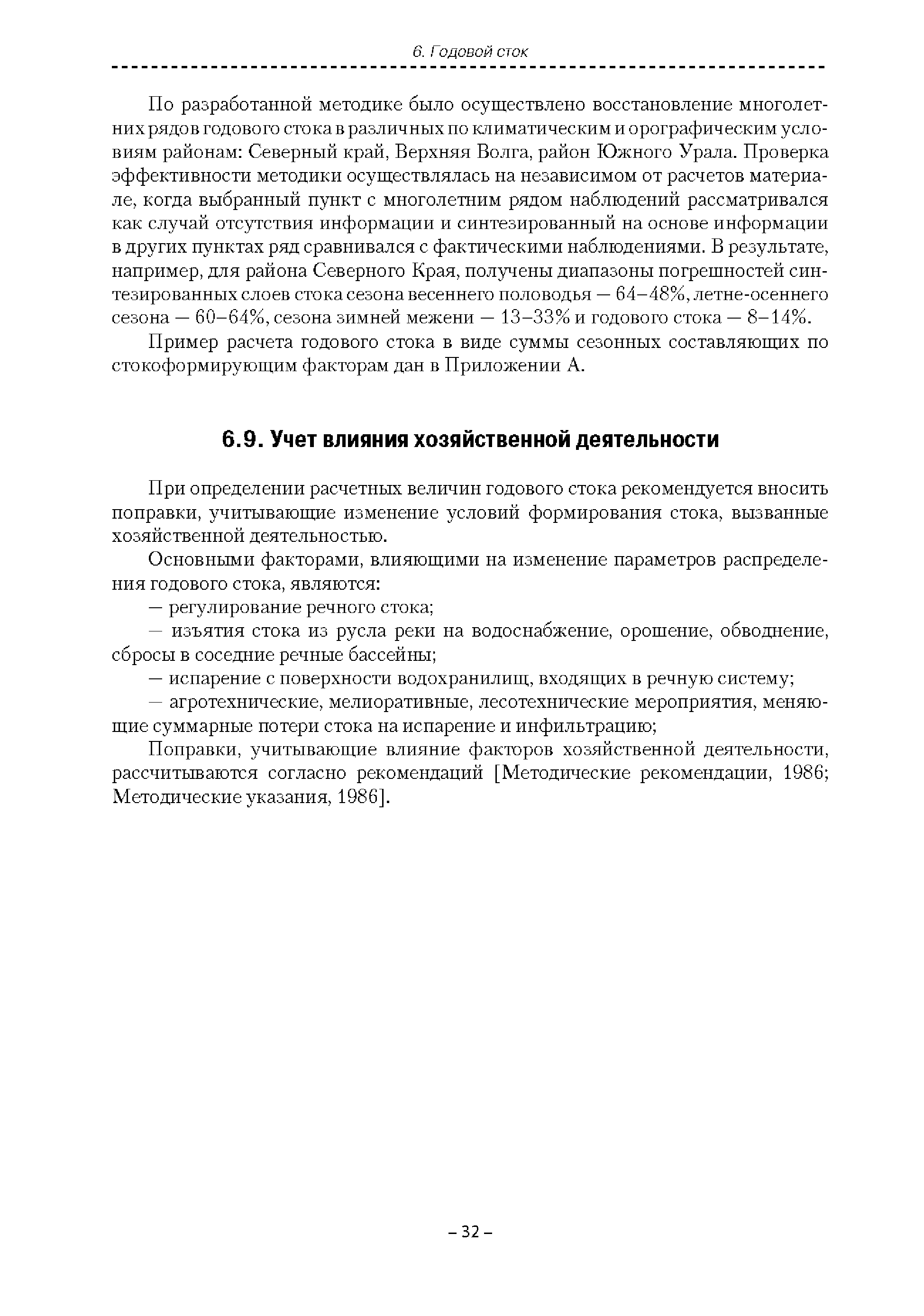 6. Годовой сток

По разработанной методике было осуществлено восстановление многолетних рядов годового стока в различных по климатическим и орографическим условиям районам: Северный край, Верхняя Волга, район Южного Урала. Проверка эффективности методики осуществлялась на независимом от расчетов материале, когда выбранный пункт с многолетним рядом наблюдений рассматривался как случай отсутствия информации и синтезированный на основе информации в других пунктах ряд сравнивался с фактическими наблюдениями. В результате, например, для района Северного Края, получены диапазоны погрешностей синтезированных слоев стока сезона весеннего половодья — 64–48%, летне-осеннего сезона — 60–64%, сезона зимней межени — 13–33% и годового стока — 8–14%.

Пример расчета годового стока в виде суммы сезонных составляющих по стокоформирующим факторам дан в Приложении А.

6.9. Учет влияния хозяйственной деятельности

При определении расчетных величин годового стока рекомендуется вносить поправки, учитывающие изменение условий формирования стока, вызванные хозяйственной деятельностью.

Основными факторами, влияющими на изменение параметров распределения годового стока, являются:

— регулирование речного стока;

— изъятия стока из русла реки на водоснабжение, орошение, обводнение, сбросы в соседние речные бассейны;

— испарение с поверхности водохранилищ, входящих в речную систему;

— агротехнические, мелиоративные, лесотехнические мероприятия, меняющие суммарные потери стока на испарение и инфильтрацию;

Поправки, учитывающие влияние факторов хозяйственной деятельности, рассчитываются согласно рекомендаций [Методические рекомендации, 1986; Методические указания, 1986].

– 32 –